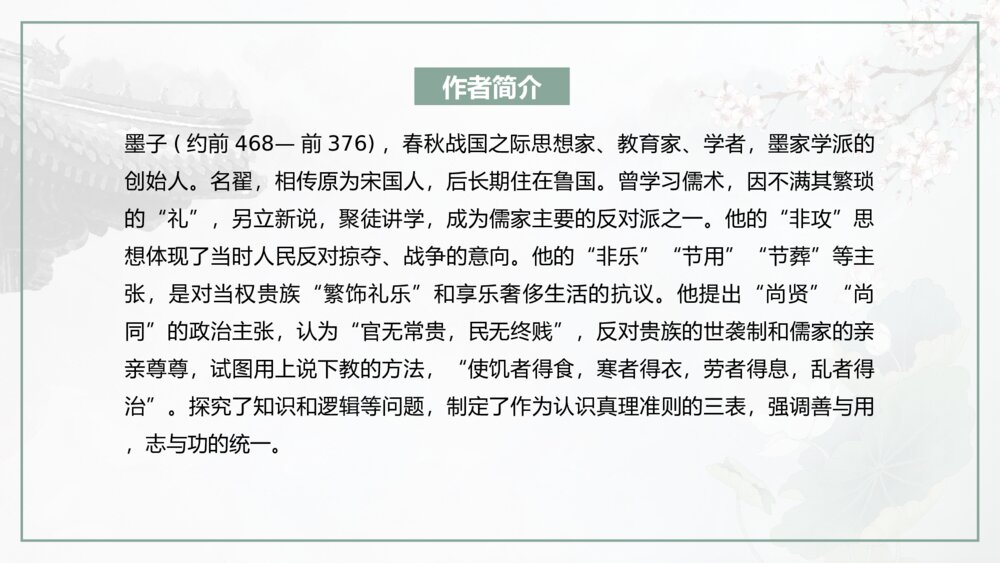 作者简介

墨子 ( 约前 468— 前 376) ，春秋战国之际思想家、教育家、学者，墨家学派的创始人。名翟，相传原为宋国人，后长期住在鲁国。曾学习儒术，因不满其繁琐的“礼”，另立新说，聚徒讲学，成为儒家主要的反对派之一。他的“非攻”思想体现了当时人民反对掠夺、战争的意向。他的“非乐”“节用”“节葬”等主张，是对当权贵族“繁饰礼乐”和享乐奢侈生活的抗议。他提出“尚贤”“尚同”的政治主张，认为“官无常贵，民无终贱”，反对贵族的世袭制和儒家的亲亲尊尊，试图用上说下教的方法，“使饥者得食，寒者得衣，劳者得息，乱者得治”。探究了知识和逻辑等问题，制定了作为认识真理准则的三表，强调善与用，志与功的统一。